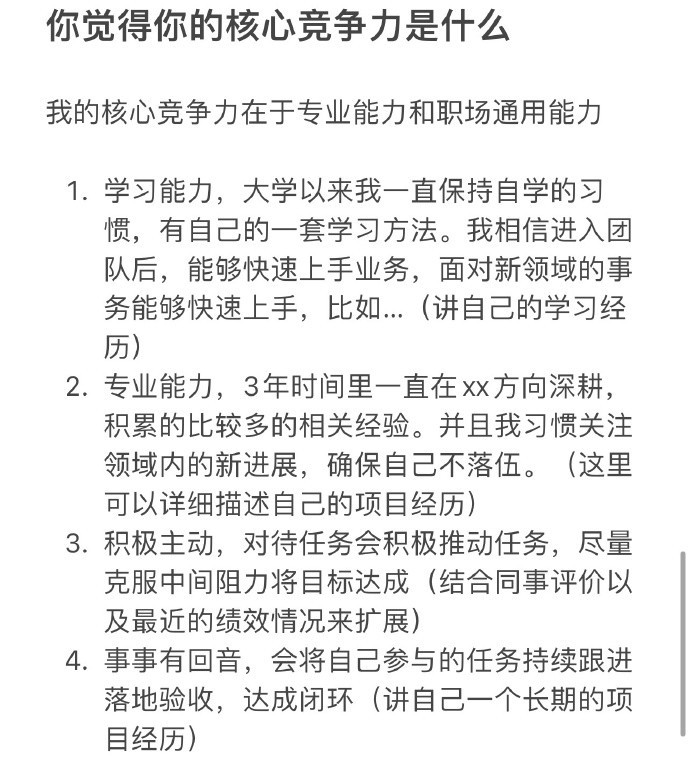 你觉得你的核心竞争力是什么

我的核心竞争力在于专业能力和职场通用能力

1. 学习能力，大学以来我一直保持自学的习惯，有自己的一套学习方法。我相信进入团队后，能够快速上手业务，面对新领域的事务能够快速上手，比如...（讲自己的学习经历）
2. 专业能力，3年时间里一直在xx方向深耕，积累的比较多的相关经验。并且我习惯关注领域内的新进展，确保自己不落伍。（这里可以详细描述自己的项目经历）
3. 积极主动，对待任务会积极推动任务，尽量克服中间阻力将目标达成（结合同事评价以及最近的绩效情况来扩展）
4. 事事有回音，会将自己参与的任务持续跟进落地验收，达成闭环（讲自己一个长期的项目经历）